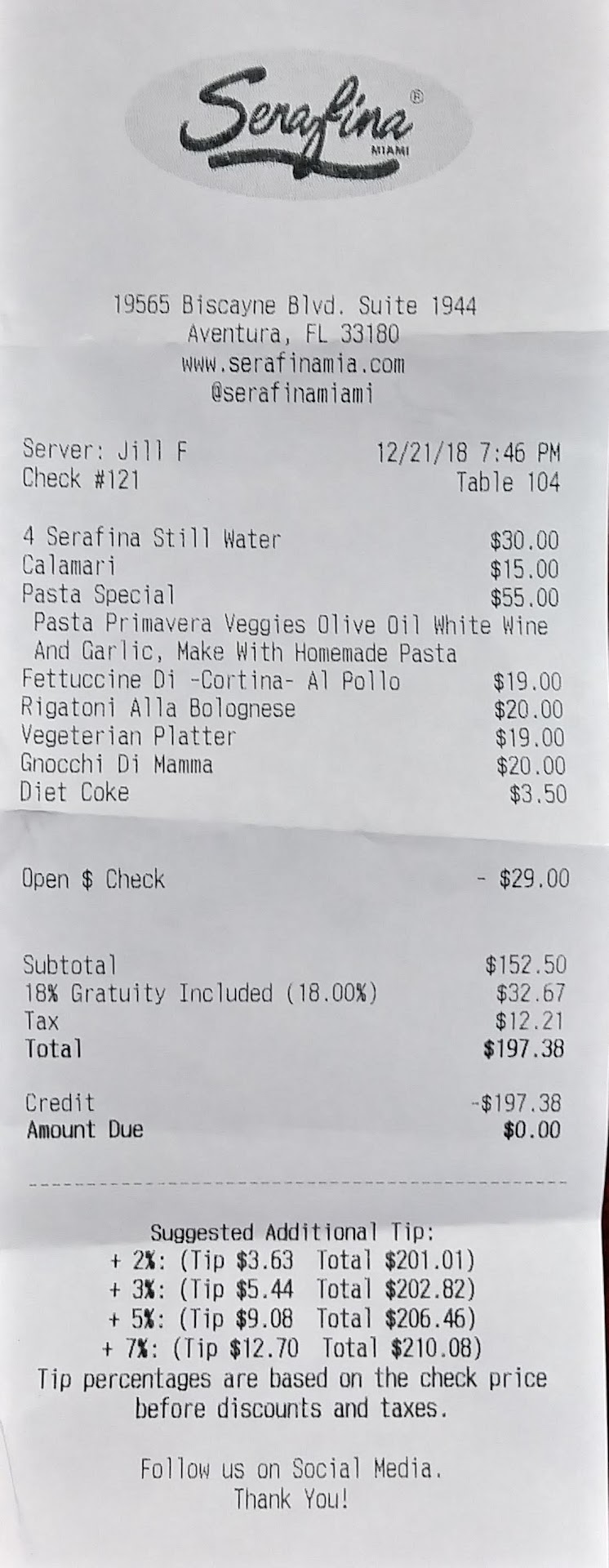 Serafina®
MIAMI

19565 Biscayne Blvd. Suite 1944
Aventura, FL 33180
www.serafinamia.com
@serafinamiami

Server: Jill F 12/21/18 7:46 PM
Check #121 Table 104

4 Serafina Still Water $30.00
Calamari $15.00
Pasta Special $55.00
Pasta Primavera Veggies Olive Oil White Wine And Garlic, Make With Homemade Pasta
Fettuccine Di -Cortina- Al Pollo $19.00
Rigatoni Alla Bolognese $20.00
Vegeterian Platter $19.00
Gnocchi Di Mamma $20.00
Diet Coke $3.50

Open $ Check - $29.00

Subtotal $152.50
18% Gratuity Included (18.00%) $32.67
Tax $12.21
Total $197.38

Credit -$197.38
Amount Due $0.00

Suggested Additional Tip:
+ 2%: (Tip $3.63 Total $201.01)
+ 3%: (Tip $5.44 Total $202.82)
+ 5%: (Tip $9.08 Total $206.46)
+ 7%: (Tip $12.70 Total $210.08)
Tip percentages are based on the check price before discounts and taxes.

Follow us on Social Media.
Thank You!